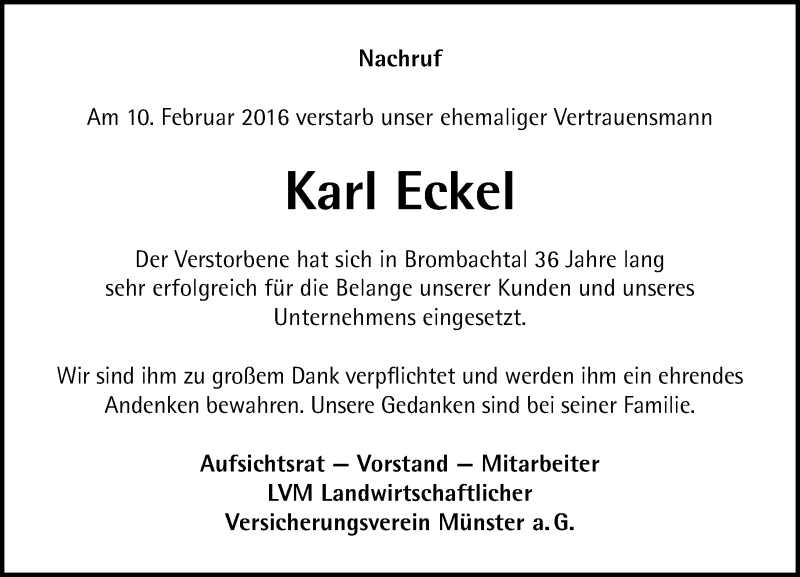 Nachruf

Am 10. Februar 2016 verstarb unser ehemaliger Vertrauensmann

Karl Eckel

Der Verstorbene hat sich in Brombachtal 36 Jahre lang sehr erfolgreich für die Belange unserer Kunden und unseres Unternehmens eingesetzt.

Wir sind ihm zu großem Dank verpflichtet und werden ihm ein ehrendes Andenken bewahren. Unsere Gedanken sind bei seiner Familie.

Aufsichtsrat — Vorstand — Mitarbeiter
LVM Landwirtschaftlicher
Versicherungsverein Münster a. G.